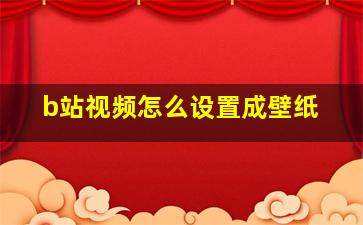 b站视频怎么设置成壁纸